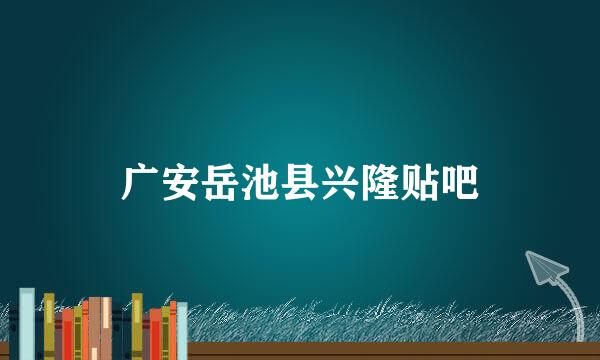 广安岳池县兴隆贴吧